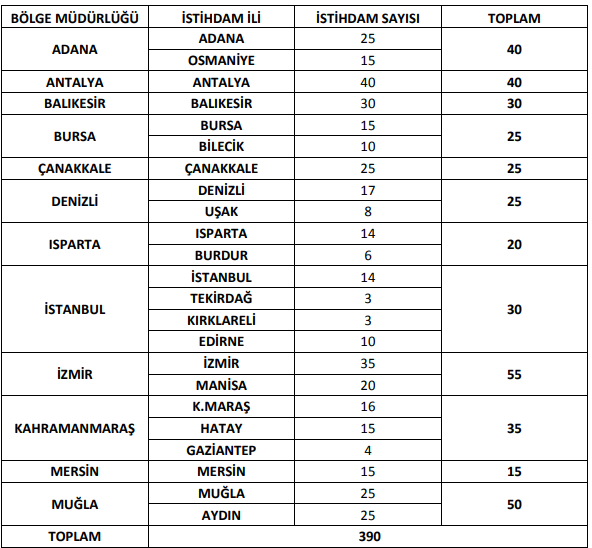 | BÖLGE MÜDÜRLÜĞÜ | İSTİHDAM İLİ | İSTİHDAM SAYISI | TOPLAM |
|---|---|---|---|
| ADANA | ADANA | 25 | 40 |
| | OSMANİYE | 15 | |
| ANTALYA | ANTALYA | 40 | 40 |
| BALIKESİR | BALIKESİR | 30 | 30 |
| BURSA | BURSA | 15 | 25 |
| | BİLECİK | 10 | |
| ÇANAKKALE | ÇANAKKALE | 25 | 25 |
| DENİZLİ | DENİZLİ | 17 | 25 |
| | UŞAK | 8 | |
| ISPARTA | ISPARTA | 14 | 20 |
| | BURDUR | 6 | |
| İSTANBUL | İSTANBUL | 14 | 30 |
| | TEKİRDAĞ | 3 | |
| | KIRKLARELİ | 3 | |
| | EDİRNE | 10 | |
| İZMİR | İZMİR | 35 | 55 |
| | MANİSA | 20 | |
| KAHRAMANMARAŞ | K.MARAŞ | 16 | 35 |
| | HATAY | 15 | |
| | GAZİANTEP | 4 | |
| MERSİN | MERSİN | 15 | 15 |
| MUĞLA | MUĞLA | 25 | 50 |
| | AYDIN | 25 | |
| TOPLAM | 390 | | |